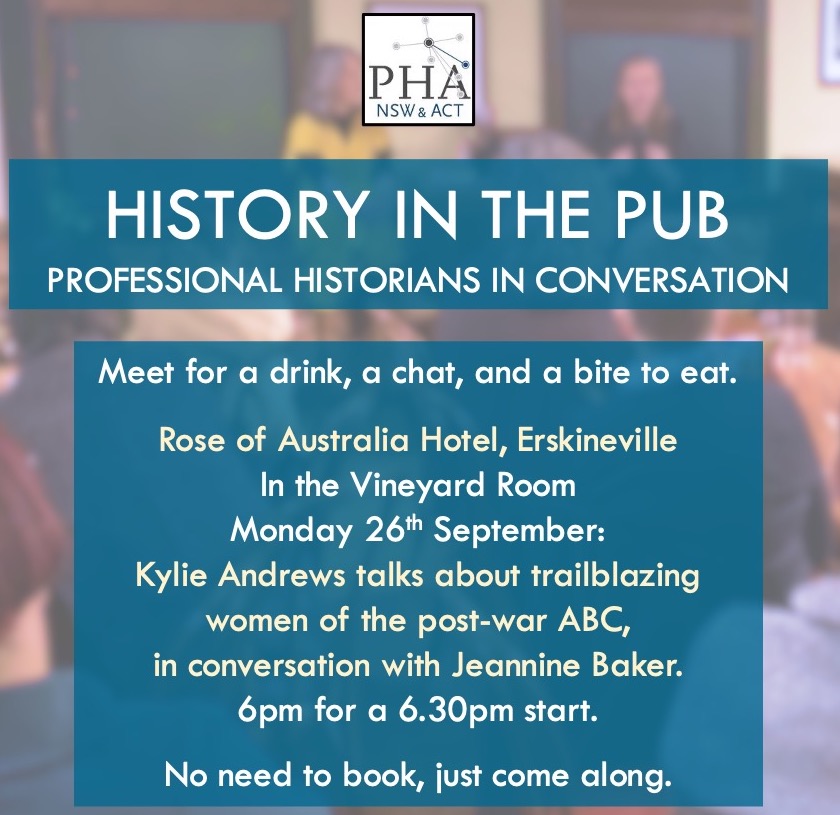 PHA
NSW & ACT

HISTORY IN THE PUB
PROFESSIONAL HISTORIANS IN CONVERSATION

Meet for a drink, a chat, and a bite to eat.

Rose of Australia Hotel, Erskineville
In the Vineyard Room
Monday 26$^{th}$ September:
Kylie Andrews talks about trailblazing women of the post-war ABC, in conversation with Jeannine Baker.
6pm for a 6.30pm start.

No need to book, just come along.